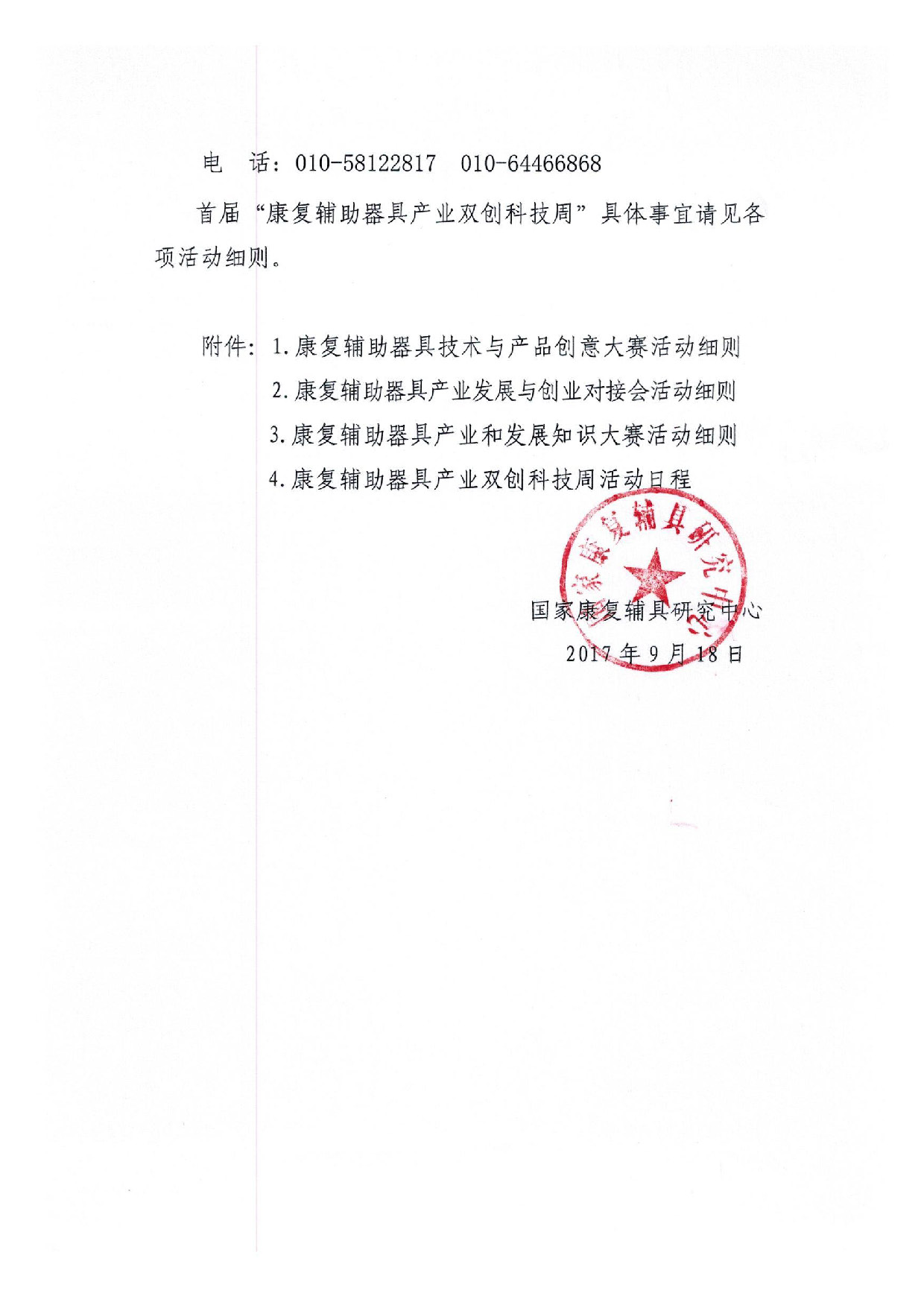 电　话：010-58122817　010-64466868

首届“康复辅助器具产业双创科技周”具体事宜请见各项活动细则。

附件：1.康复辅助器具技术与产品创意大赛活动细则

2.康复辅助器具产业发展与创业对接会活动细则

3.康复辅助器具产业和发展知识大赛活动细则

4.康复辅助器具产业双创科技周活动日程

国家康复辅具研究中心

国家康复辅具研究中心

2017年9月18日